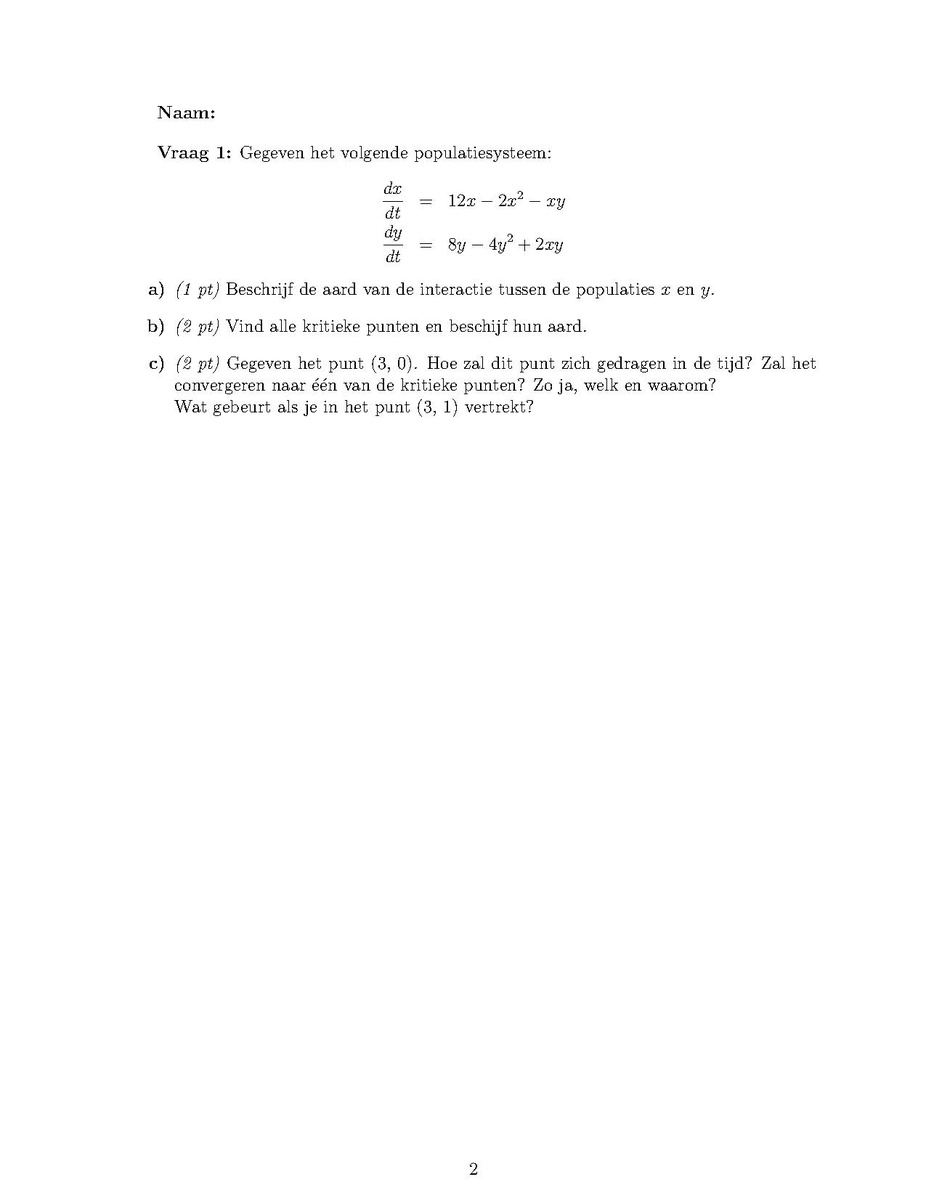 Naam:

Vraag 1: Gegeven het volgende populatiesysteem:

$\frac{dx}{dt} = 12x - 2x^2 - xy$
$\frac{dy}{dt} = 8y - 4y^2 + 2xy$

a) (1 pt) Beschrijf de aard van de interactie tussen de populaties $x$ en $y$.

b) (2 pt) Vind alle kritieke punten en beschijf hun aard.

c) (2 pt) Gegeven het punt (3, 0). Hoe zal dit punt zich gedragen in de tijd? Zal het convergeren naar één van de kritieke punten? Zo ja, welk en waarom? Wat gebeurt als je in het punt (3, 1) vertrekt?

2